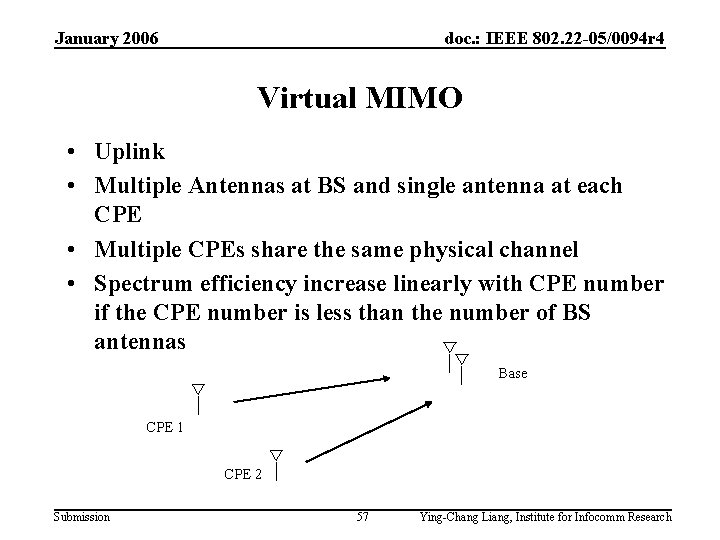 January 2006

doc.: IEEE 802.22-05/0094r4

Virtual MIMO

• Uplink
• Multiple Antennas at BS and single antenna at each CPE
• Multiple CPEs share the same physical channel
• Spectrum efficiency increase linearly with CPE number if the CPE number is less than the number of BS antennas

Base

CPE 1

CPE 2

Submission

57

Ying-Chang Liang, Institute for Infocomm Research